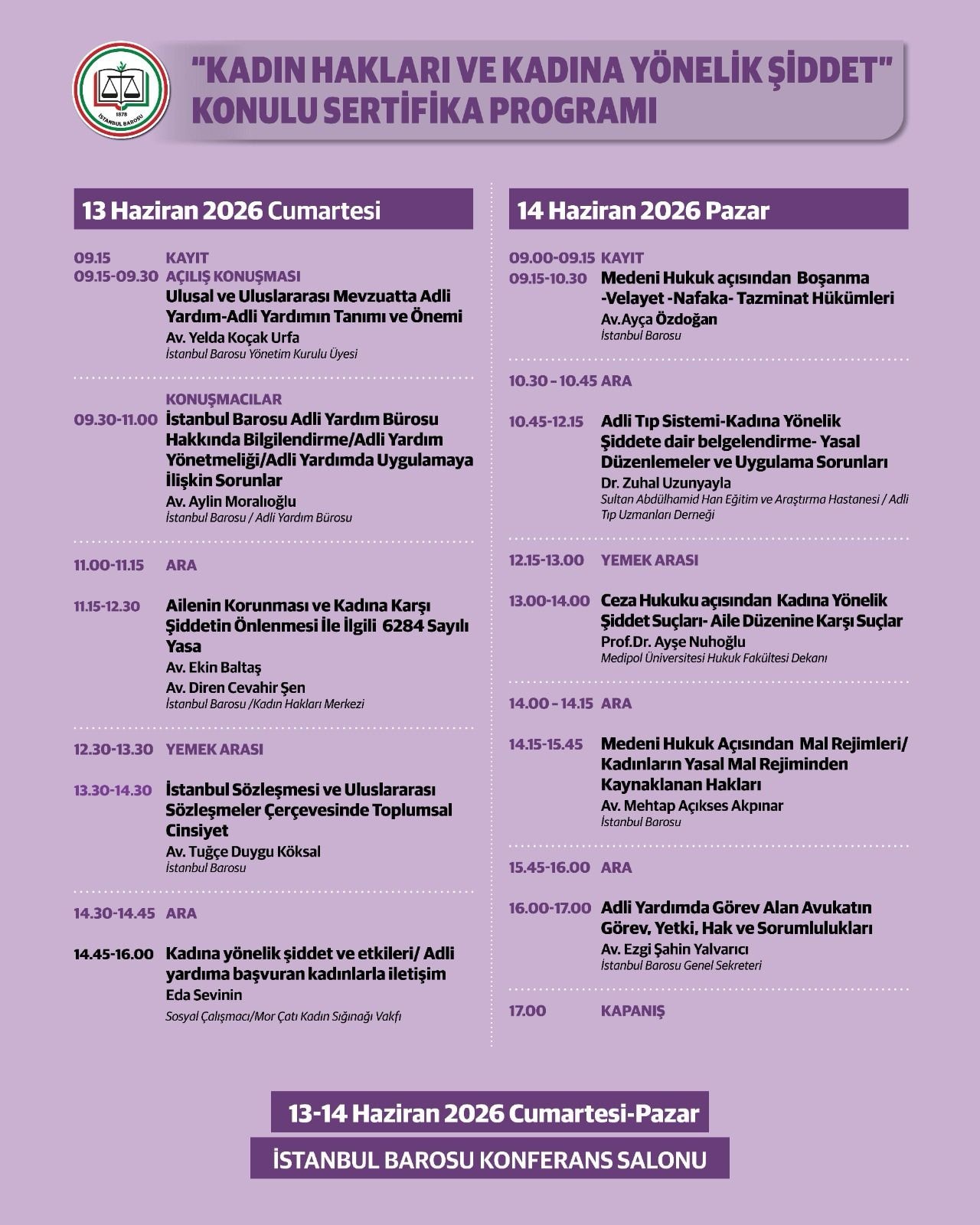 1878
İSTANBUL BAROSU

"KADIN HAKLARI VE KADINA YÖNELİK ŞİDDET" KONULU SERTİFİKA PROGRAMI

13 Haziran 2026 Cumartesi

09.15 KAYIT
09.15-09.30 AÇILIŞ KONUŞMASI
Ulusal ve Uluslararası Mevzuatta Adli Yardım-Adli Yardımın Tanımı ve Önemi
Av. Yelda Koçak Urfa
İstanbul Barosu Yönetim Kurulu Üyesi

KONUŞMACILAR
09.30-11.00 İstanbul Barosu Adli Yardım Bürosu Hakkında Bilgilendirme/Adli Yardım Yönetmeliği/Adli Yardımda Uygulamaya İlişkin Sorunlar
Av. Aylin Moralıoğlu
İstanbul Barosu / Adli Yardım Bürosu

11.00-11.15 ARA

11.15-12.30 Ailenin Korunması ve Kadına Karşı Şiddetin Önlenmesi İle İlgili 6284 Sayılı Yasa
Av. Ekin Baltaş
Av. Diren Cevahir Şen
İstanbul Barosu /Kadın Hakları Merkezi

12.30-13.30 YEMEK ARASI

13.30-14.30 İstanbul Sözleşmesi ve Uluslararası Sözleşmeler Çerçevesinde Toplumsal Cinsiyet
Av. Tuğçe Duygu Köksal
İstanbul Barosu

14.30-14.45 ARA

14.45-16.00 Kadına yönelik şiddet ve etkileri/ Adli yardıma başvuran kadınlarla iletişim
Eda Sevinin
Sosyal Çalışmacı/Mor Çatı Kadın Sığınağı Vakfı

14 Haziran 2026 Pazar

09.00-09.15 KAYIT
09.15-10.30 Medeni Hukuk açısından Boşanma -Velayet -Nafaka- Tazminat Hükümleri
Av.Ayça Özdoğan
İstanbul Barosu

10.30 – 10.45 ARA

10.45-12.15 Adli Tıp Sistemi-Kadına Yönelik Şiddete dair belgelendirme- Yasal Düzenlemeler ve Uygulama Sorunları
Dr. Zuhal Uzunyayla
Sultan Abdülhamid Han Eğitim ve Araştırma Hastanesi / Adli Tıp Uzmanları Derneği

12.15-13.00 YEMEK ARASI

13.00-14.00 Ceza Hukuku açısından Kadına Yönelik Şiddet Suçları- Aile Düzenine Karşı Suçlar
Prof.Dr. Ayşe Nuhoğlu
Medipol Üniversitesi Hukuk Fakültesi Dekanı

14.00 – 14.15 ARA

14.15-15.45 Medeni Hukuk Açısından Mal Rejimleri/ Kadınların Yasal Mal Rejiminden Kaynaklanan Hakları
Av. Mehtap Açıkses Akpınar
İstanbul Barosu

15.45-16.00 ARA

16.00-17.00 Adli Yardımda Görev Alan Avukatın Görev, Yetki, Hak ve Sorumlulukları
Av. Ezgi Şahin Yalvarıcı
İstanbul Barosu Genel Sekreteri

17.00 KAPANIŞ

13-14 Haziran 2026 Cumartesi-Pazar
İSTANBUL BAROSU KONFERANS SALONU